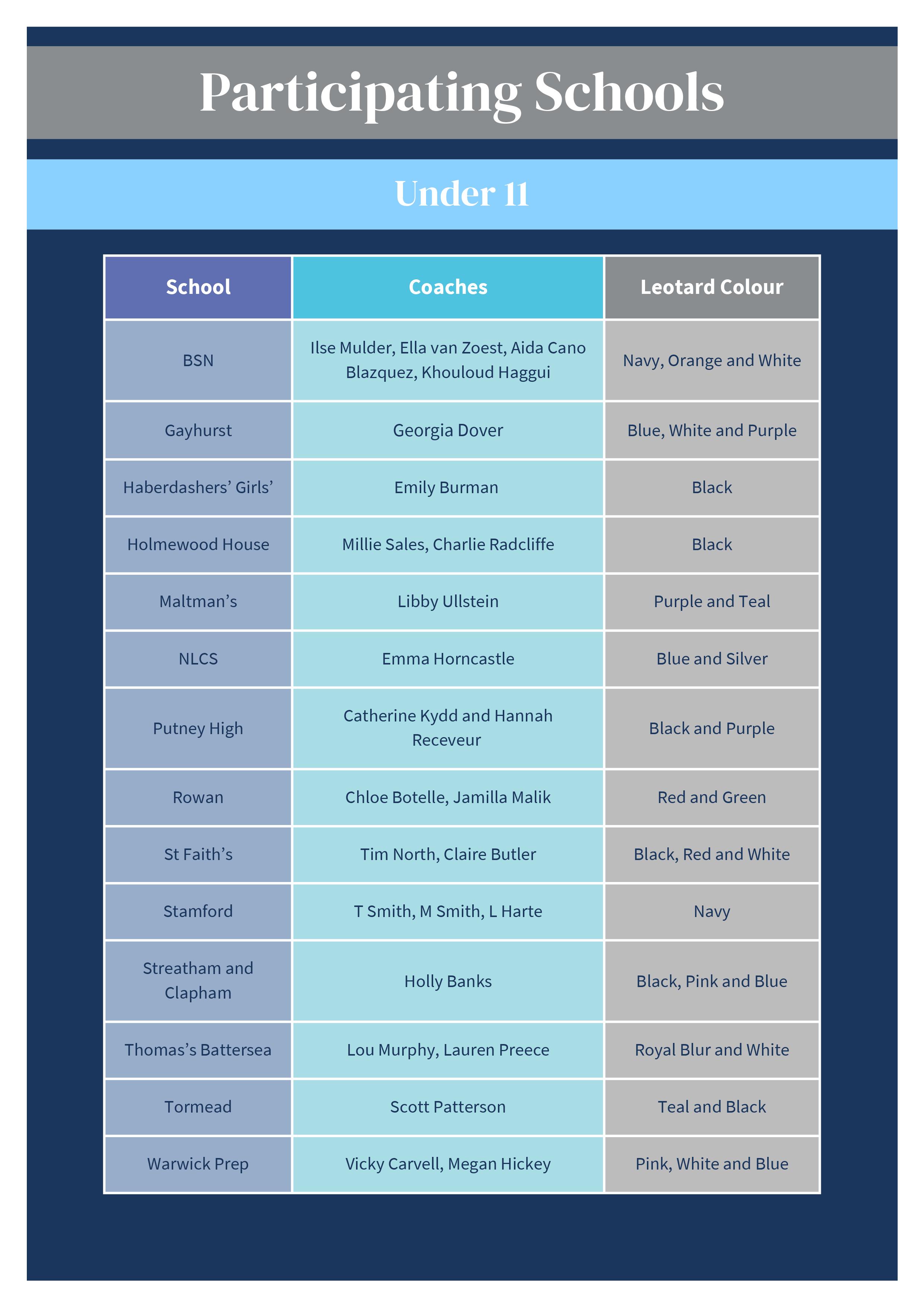 Participating Schools

Under 11

| School | Coaches | Leotard Colour |
|---|---|---|
| BSN | Ilse Mulder, Ella van Zoest, Aida Cano Blazquez, Khouloud Haggui | Navy, Orange and White |
| Gayhurst | Georgia Dover | Blue, White and Purple |
| Haberdashers’ Girls’ | Emily Burman | Black |
| Holmewood House | Millie Sales, Charlie Radcliffe | Black |
| Maltman’s | Libby Ullstein | Purple and Teal |
| NLCS | Emma Horncastle | Blue and Silver |
| Putney High | Catherine Kydd and Hannah Receveur | Black and Purple |
| Rowan | Chloe Botelle, Jamilla Malik | Red and Green |
| St Faith’s | Tim North, Claire Butler | Black, Red and White |
| Stamford | T Smith, M Smith, L Harte | Navy |
| Streatham and Clapham | Holly Banks | Black, Pink and Blue |
| Thomas’s Battersea | Lou Murphy, Lauren Preece | Royal Blur and White |
| Tormead | Scott Patterson | Teal and Black |
| Warwick Prep | Vicky Carvell, Megan Hickey | Pink, White and Blue |